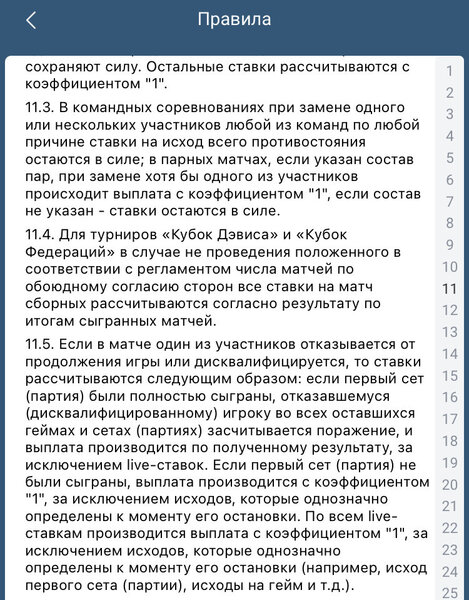 Правила

сохраняют силу. Остальные ставки рассчитываются с коэффициентом "1".

11.3. В командных соревнованиях при замене одного или нескольких участников любой из команд по любой причине ставки на исход всего противостояния остаются в силе; в парных матчах, если указан состав пар, при замене хотя бы одного из участников происходит выплата с коэффициентом "1", если состав не указан - ставки остаются в силе.

11.4. Для турниров «Кубок Дэвиса» и «Кубок Федераций» в случае не проведения положенного в соответствии с регламентом числа матчей по обоюдному согласию сторон все ставки на матч сборных рассчитываются согласно результату по итогам сыгранных матчей.

11.5. Если в матче один из участников отказывается от продолжения игры или дисквалифицируется, то ставки рассчитываются следующим образом: если первый сет (партия) были полностью сыграны, отказавшемуся (дисквалифицированному) игроку во всех оставшихся геймах и сетах (партиях) засчитывается поражение, и выплата производится по полученному результату, за исключением live-ставок. Если первый сет (партия) не были сыграны, выплата производится с коэффициентом "1", за исключением исходов, которые однозначно определены к моменту его остановки. По всем live-ставкам производится выплата с коэффициентом "1", за исключением исходов, которые однозначно определены к моменту его остановки (например, исход первого сета (партии), исходы на гейм и т.д.).

1
2
3
4
5
6
7
8
9
10
11
12
13
14
15
16
17
18
19
20
21
22
23
24
25